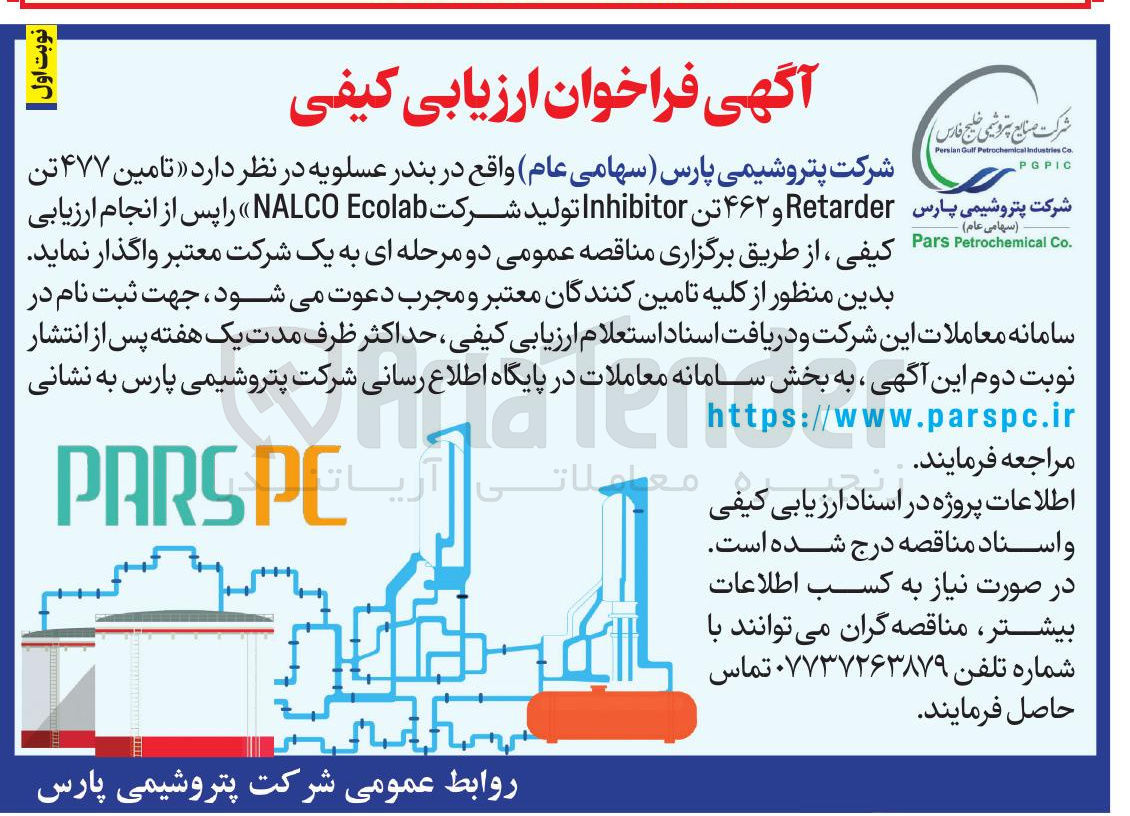 نوبت اول

آگهی فراخوان ارزیابی کیفی

شرکت صنایع پتروشیمی خلیج فارس
Persian Gulf Petrochemical Industries Co.
PGPIC
شرکت پتروشیمی پارس
(سهامی عام)
Pars Petrochemical Co.

شرکت پتروشیمی پارس (سهامی عام) واقع در بندر عسلویه در نظر دارد «تامین ۴۷۷ تن Retarder و ۴۶۲ تن Inhibitor تولید شرکت NALCO Ecolab» را پس از انجام ارزیابی کیفی، از طریق برگزاری مناقصه عمومی دو مرحله ای به یک شرکت معتبر واگذار نماید. بدین منظور از کلیه تامین کنندگان معتبر و مجرب دعوت می شود، جهت ثبت نام در سامانه معاملات این شرکت و دریافت اسناد استعلام ارزیابی کیفی، حداکثر ظرف مدت یک هفته پس از انتشار نوبت دوم این آگهی، به بخش سامانه معاملات در پایگاه اطلاع رسانی شرکت پتروشیمی پارس به نشانی https://www.parspc.ir مراجعه فرمایند.

اطلاعات پروژه در اسناد ارزیابی کیفی و اسناد مناقصه درج شده است.

در صورت نیاز به کسب اطلاعات بیشتر، مناقصه گران می توانند با شماره تلفن ۰۷۷۳۷۲۶۳۸۷۹ تماس حاصل فرمایند.

PARSPC

AriaTender
زنجیره معاملاتی آریاتندر

روابط عمومی شرکت پتروشیمی پارس